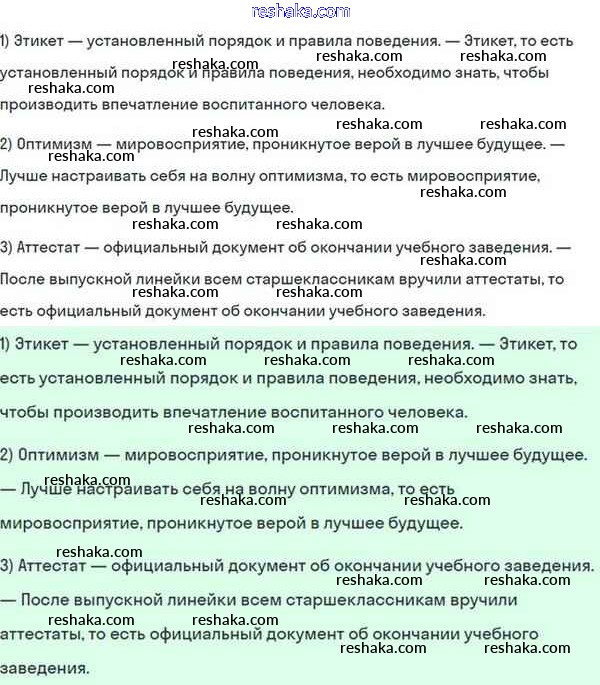 1) Этикет — установленный порядок и правила поведения. — Этикет, то есть установленный порядок и правила поведения, необходимо знать, чтобы производить впечатление воспитанного человека.

2) Оптимизм — мировосприятие, проникнутое верой в лучшее будущее. — Лучше настраивать себя на волну оптимизма, то есть мировосприятие, проникнутое верой в лучшее будущее.

3) Аттестат — официальный документ об окончании учебного заведения. — После выпускной линейки всем старшеклассникам вручили аттестаты, то есть официальный документ об окончании учебного заведения.

1) Этикет — установленный порядок и правила поведения. — Этикет, то есть установленный порядок и правила поведения, необходимо знать, чтобы производить впечатление воспитанного человека.

2) Оптимизм — мировосприятие, проникнутое верой в лучшее будущее. — Лучше настраивать себя на волну оптимизма, то есть мировосприятие, проникнутое верой в лучшее будущее.

3) Аттестат — официальный документ об окончании учебного заведения. — После выпускной линейки всем старшеклассникам вручили аттестаты, то есть официальный документ об окончании учебного заведения.

reshaka.com